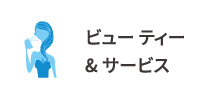 ビューティー
& サービス